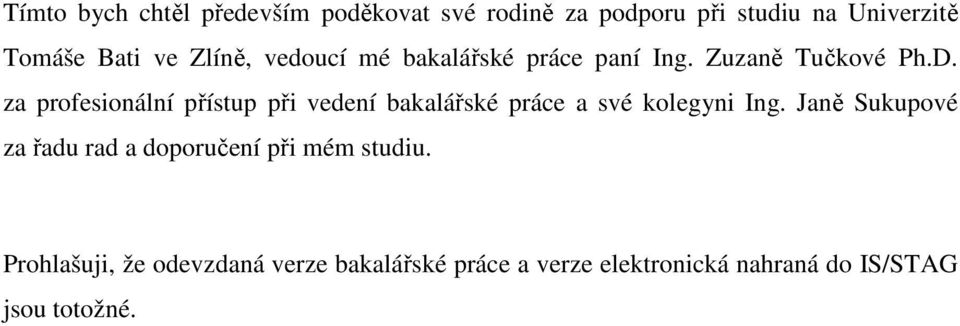 Tímto bych chtěl především poděkovat své rodině za podporu při studiu na Univerzitě Tomáše Bati ve Zlíně, vedoucí mé bakalářské práce paní Ing. Zuzaně Tučkové Ph.D. za profesionální přístup při vedení bakalářské práce a své kolegyni Ing. Janě Sukupové za řadu rad a doporučení při mém studiu.

Prohlašuji, že odevzdaná verze bakalářské práce a verze elektronická nahraná do IS/STAG jsou totožné.